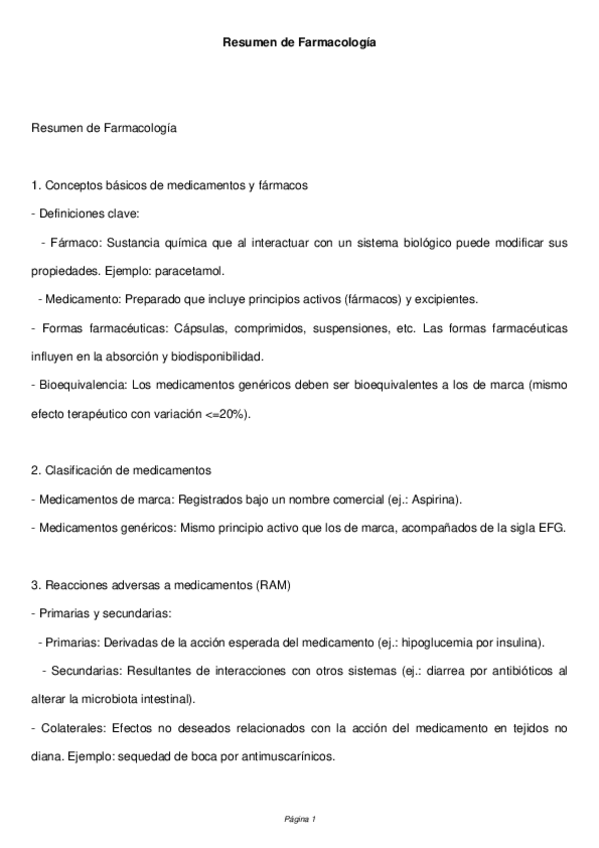 Resumen de Farmacología

Resumen de Farmacología

1. Conceptos básicos de medicamentos y fármacos

- Definiciones clave:

- Fármaco: Sustancia química que al interactuar con un sistema biológico puede modificar sus propiedades. Ejemplo: paracetamol.

- Medicamento: Preparado que incluye principios activos (fármacos) y excipientes.

- Formas farmacéuticas: Cápsulas, comprimidos, suspensiones, etc. Las formas farmacéuticas influyen en la absorción y biodisponibilidad.

- Bioequivalencia: Los medicamentos genéricos deben ser bioequivalentes a los de marca (mismo efecto terapéutico con variación <=20%).

2. Clasificación de medicamentos

- Medicamentos de marca: Registrados bajo un nombre comercial (ej.: Aspirina).

- Medicamentos genéricos: Mismo principio activo que los de marca, acompañados de la sigla EFG.

3. Reacciones adversas a medicamentos (RAM)

- Primarias y secundarias:

- Primarias: Derivadas de la acción esperada del medicamento (ej.: hipoglucemia por insulina).

- Secundarias: Resultantes de interacciones con otros sistemas (ej.: diarrea por antibióticos al alterar la microbiota intestinal).

- Colaterales: Efectos no deseados relacionados con la acción del medicamento en tejidos no diana. Ejemplo: sequedad de boca por antimuscarínicos.

Página 1